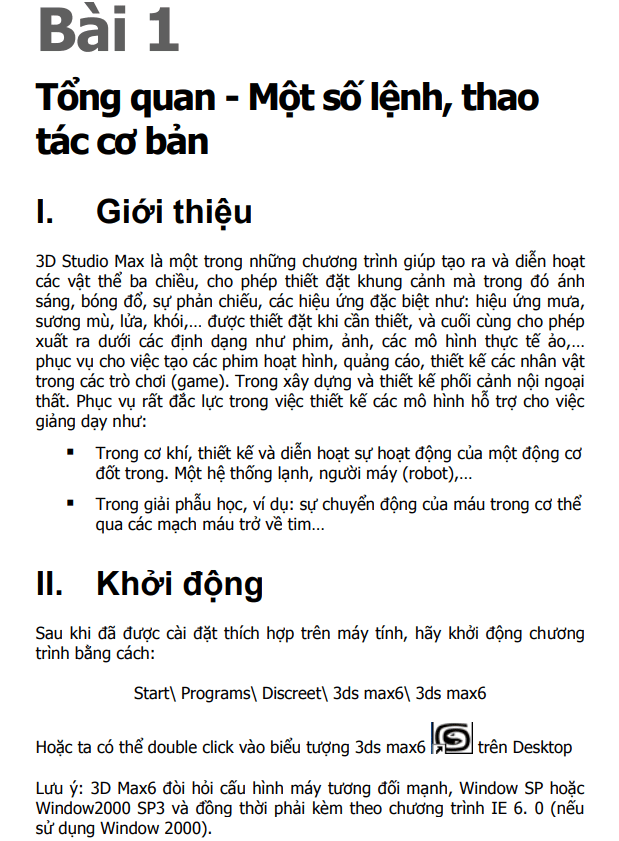 Bài 1

Tổng quan - Một số lệnh, thao tác cơ bản

I. Giới thiệu

3D Studio Max là một trong những chương trình giúp tạo ra và diễn hoạt các vật thể ba chiều, cho phép thiết đặt khung cảnh mà trong đó ánh sáng, bóng đổ, sự phản chiếu, các hiệu ứng đặc biệt như: hiệu ứng mưa, sương mù, lửa, khói,... được thiết đặt khi cần thiết, và cuối cùng cho phép xuất ra dưới các định dạng như phim, ảnh, các mô hình thực tế ảo,... phục vụ cho việc tạo các phim hoạt hình, quảng cáo, thiết kế các nhân vật trong các trò chơi (game). Trong xây dựng và thiết kế phối cảnh nội ngoại thất. Phục vụ rất đắc lực trong việc thiết kế các mô hình hỗ trợ cho việc giảng dạy như:

▪ Trong cơ khí, thiết kế và diễn hoạt sự hoạt động của một động cơ đốt trong. Một hệ thống lạnh, người máy (robot),...

▪ Trong giải phẫu học, ví dụ: sự chuyển động của máu trong cơ thể qua các mạch máu trở về tim...

II. Khởi động

Sau khi đã được cài đặt thích hợp trên máy tính, hãy khởi động chương trình bằng cách:

Start\ Programs\ Discreet\ 3ds max6\ 3ds max6

Hoặc ta có thể double click vào biểu tượng 3ds max6 trên Desktop

Lưu ý: 3D Max6 đòi hỏi cấu hình máy tương đối mạnh, Window SP hoặc Window2000 SP3 và đồng thời phải kèm theo chương trình IE 6. 0 (nếu sử dụng Window 2000).